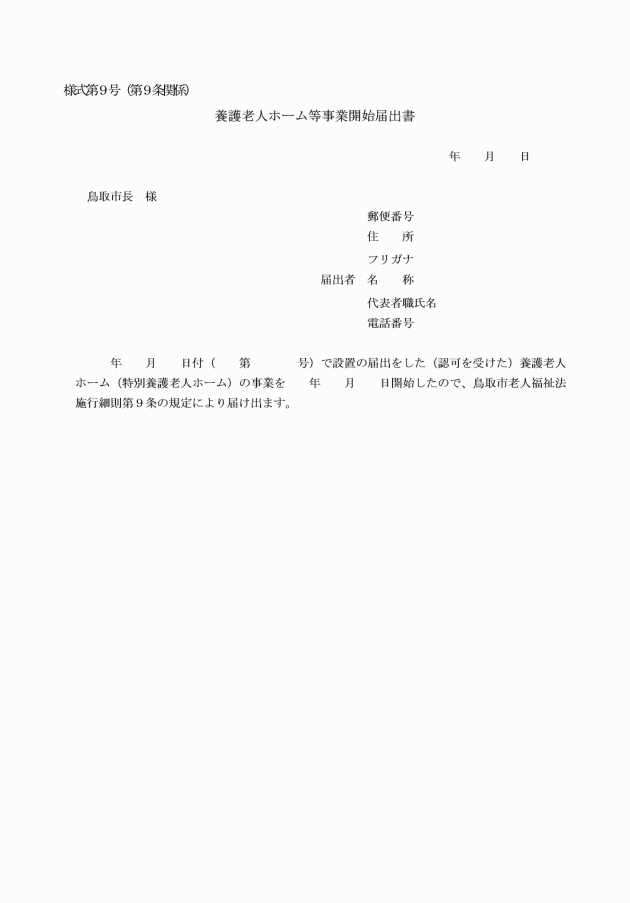 様式第9号（第9条関係）

養護老人ホーム等事業開始届出書

年　月　日

鳥取市長　様

郵便番号
住　所
フリガナ
届出者　名　称
代表者職氏名
電話番号

年　月　日付（　第　号）で設置の届出をした（認可を受けた）養護老人ホーム（特別養護老人ホーム）の事業を　年　月　日開始したので、鳥取市老人福祉法施行細則第９条の規定により届け出ます。